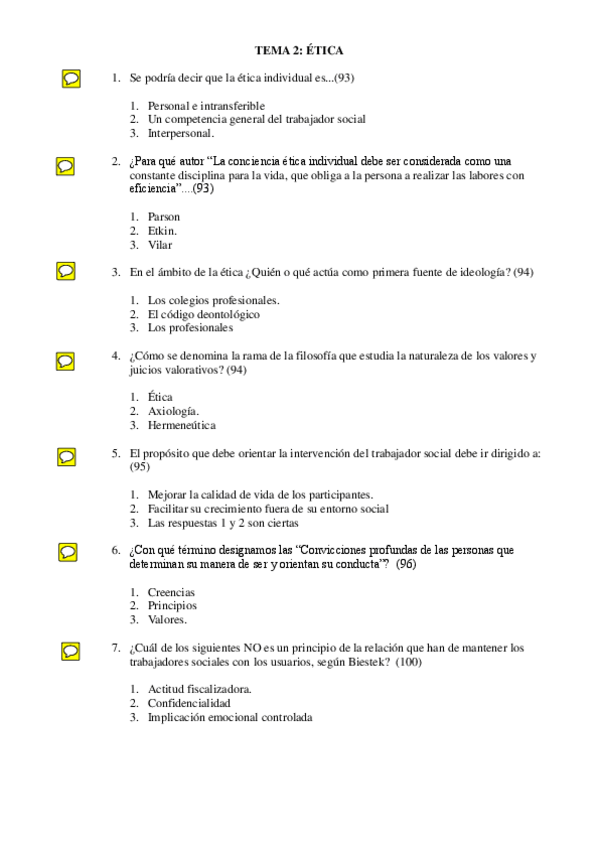 TEMA 2: ÉTICA

1. Se podría decir que la ética individual es...(93)

1. Personal e intransferible
2. Un competencia general del trabajador social
3. Interpersonal.

2. ¿Para qué autor "La conciencia ética individual debe ser considerada como una constante disciplina para la vida, que obliga a la persona a realizar las labores con eficiencia"....(93)

1. Parson
2. Etkin.
3. Vilar

3. En el ámbito de la ética ¿Quién o qué actúa como primera fuente de ideología? (94)

1. Los colegios profesionales.
2. El código deontológico
3. Los profesionales

4. ¿Cómo se denomina la rama de la filosofía que estudia la naturaleza de los valores y juicios valorativos? (94)

1. Ética
2. Axiología.
3. Hermeneútica

5. El propósito que debe orientar la intervención del trabajador social debe ir dirigido a: (95)

1. Mejorar la calidad de vida de los participantes.
2. Facilitar su crecimiento fuera de su entorno social
3. Las respuestas 1 y 2 son ciertas

6. ¿Con qué término designamos las "Convicciones profundas de las personas que determinan su manera de ser y orientan su conducta"? (96)

1. Creencias
2. Principios
3. Valores.

7. ¿Cuál de los siguientes NO es un principio de la relación que han de mantener los trabajadores sociales con los usuarios, según Biestek? (100)

1. Actitud fiscalizadora.
2. Confidencialidad
3. Implicación emocional controlada